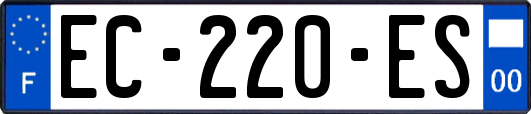 F
EC-220-ES
00